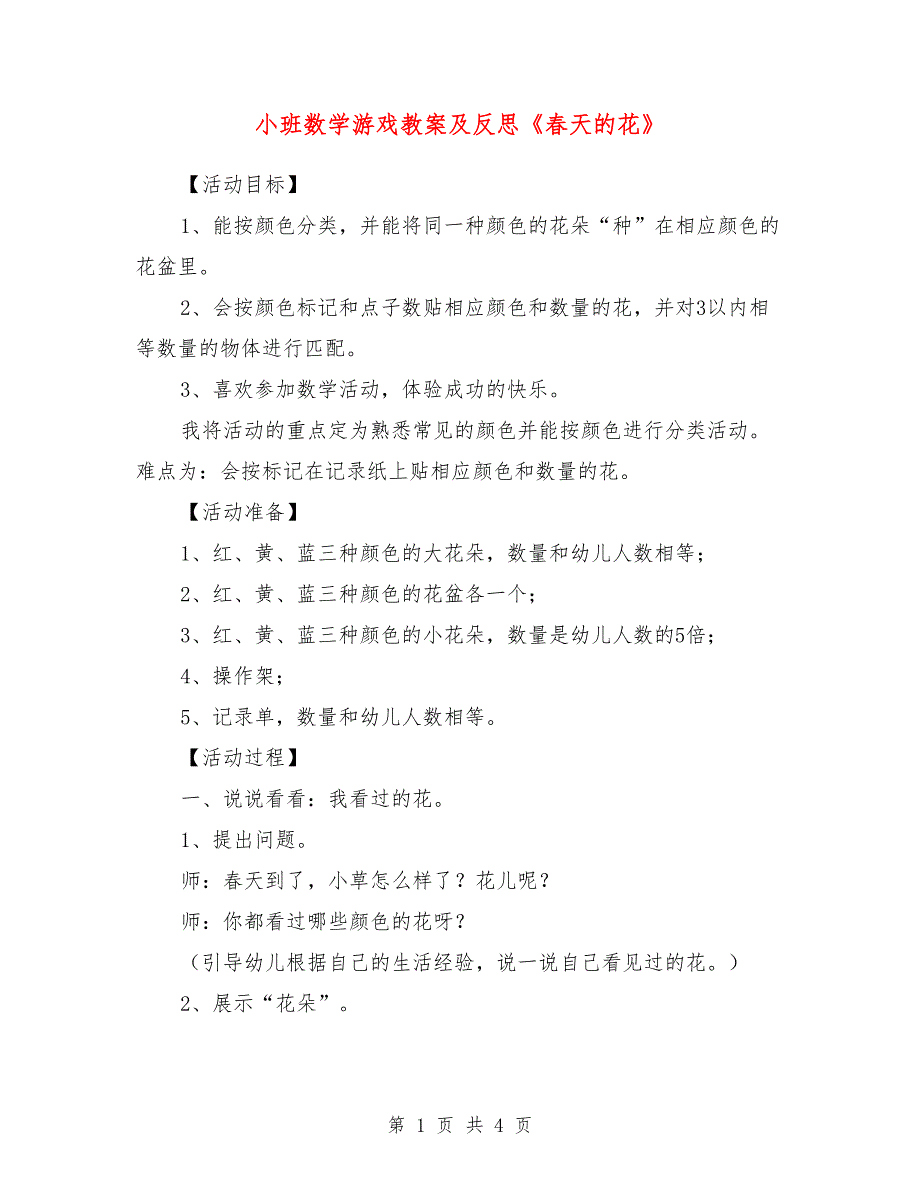 小班数学游戏教案及反思《春天的花》

【活动目标】

1、能按颜色分类，并能将同一种颜色的花朵“种”在相应颜色的花盆里。

2、会按颜色标记和点子数贴相应颜色和数量的花，并对3以内相等数量的物体进行匹配。

3、喜欢参加数学活动，体验成功的快乐。

我将活动的重点定为熟悉常见的颜色并能按颜色进行分类活动。难点为：会按标记在记录纸上贴相应颜色和数量的花。

【活动准备】

1、红、黄、蓝三种颜色的大花朵，数量和幼儿人数相等；

2、红、黄、蓝三种颜色的花盆各一个；

3、红、黄、蓝三种颜色的小花朵，数量是幼儿人数的5倍；

4、操作架；

5、记录单，数量和幼儿人数相等。

【活动过程】

一、说说看看：我看过的花。

1、提出问题。

师：春天到了，小草怎么样了？花儿呢？

师：你都看过哪些颜色的花呀？

（引导幼儿根据自己的生活经验，说一说自己看见过的花。）

2、展示“花朵”。

第 1 页 共 4 页